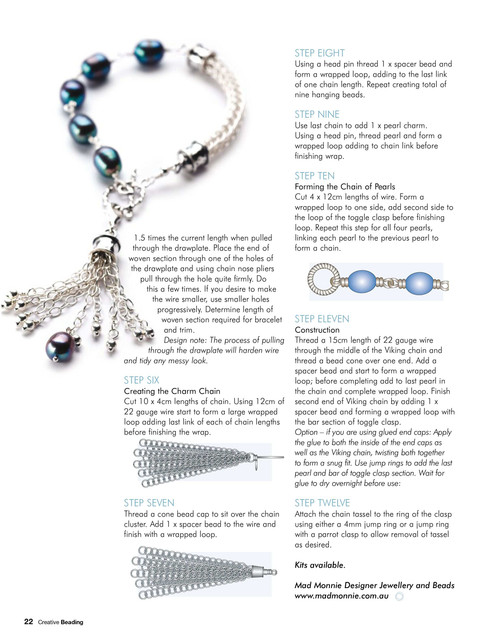 1.5 times the current length when pulled through the drawplate. Place the end of woven section through one of the holes of the drawplate and using chain nose pliers pull through the hole quite firmly. Do this a few times. If you desire to make the wire smaller, use smaller holes progressively. Determine length of woven section required for bracelet and trim.

Design note: The process of pulling through the drawplate will harden wire and tidy any messy look.

STEP SIX
Creating the Charm Chain
Cut 10 x 4cm lengths of chain. Using 12cm of 22 gauge wire start to form a large wrapped loop adding last link of each of chain lengths before finishing the wrap.

STEP SEVEN
Thread a cone bead cap to sit over the chain cluster. Add 1 x spacer bead to the wire and finish with a wrapped loop.

STEP EIGHT
Using a head pin thread 1 x spacer bead and form a wrapped loop, adding to the last link of one chain length. Repeat creating total of nine hanging beads.

STEP NINE
Use last chain to add 1 x pearl charm. Using a head pin, thread pearl and form a wrapped loop adding to chain link before finishing wrap.

STEP TEN
Forming the Chain of Pearls
Cut 4 x 12cm lengths of wire. Form a wrapped loop to one side, add second side to the loop of the toggle clasp before finishing loop. Repeat this step for all four pearls, linking each pearl to the previous pearl to form a chain.

STEP ELEVEN
Construction
Thread a 15cm length of 22 gauge wire through the middle of the Viking chain and thread a bead cone over one end. Add a spacer bead and start to form a wrapped loop; before completing add to last pearl in the chain and complete wrapped loop. Finish second end of Viking chain by adding 1 x spacer bead and forming a wrapped loop with the bar section of toggle clasp.
Option – if you are using glued end caps: Apply the glue to both the inside of the end caps as well as the Viking chain, twisting both together to form a snug fit. Use jump rings to add the last pearl and bar of toggle clasp section. Wait for glue to dry overnight before use:

STEP TWELVE
Attach the chain tassel to the ring of the clasp using either a 4mm jump ring or a jump ring with a parrot clasp to allow removal of tassel as desired.

Kits available.

Mad Monnie Designer Jewellery and Beads
www.madmonnie.com.au

22 Creative Beading